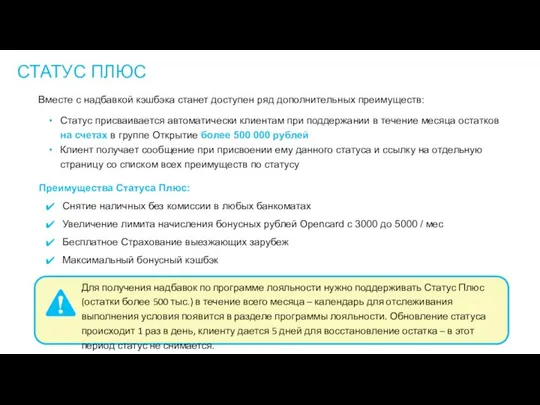 СТАТУС ПЛЮС

Вместе с надбавкой кэшбэка станет доступен ряд дополнительных преимуществ:

• Статус присваивается автоматически клиентам при поддержании в течение месяца остатков на счетах в группе Открытие более 500 000 рублей
• Клиент получает сообщение при присвоении ему данного статуса и ссылку на отдельную страницу со списком всех преимуществ по статусу

Преимущества Статуса Плюс:

✔ Снятие наличных без комиссии в любых банкоматах
✔ Увеличение лимита начисления бонусных рублей Opencard с 3000 до 5000 / мес
✔ Бесплатное Страхование выезжающих зарубеж
✔ Максимальный бонусный кэшбэк

Для получения надбавок по программе лояльности нужно поддерживать Статус Плюс (остатки более 500 тыс.) в течение всего месяца – календарь для отслеживания выполнения условия появится в разделе программы лояльности. Обновление статуса происходит 1 раз в день, клиенту дается 5 дней для восстановление остатка – в этот период статус не снимается.